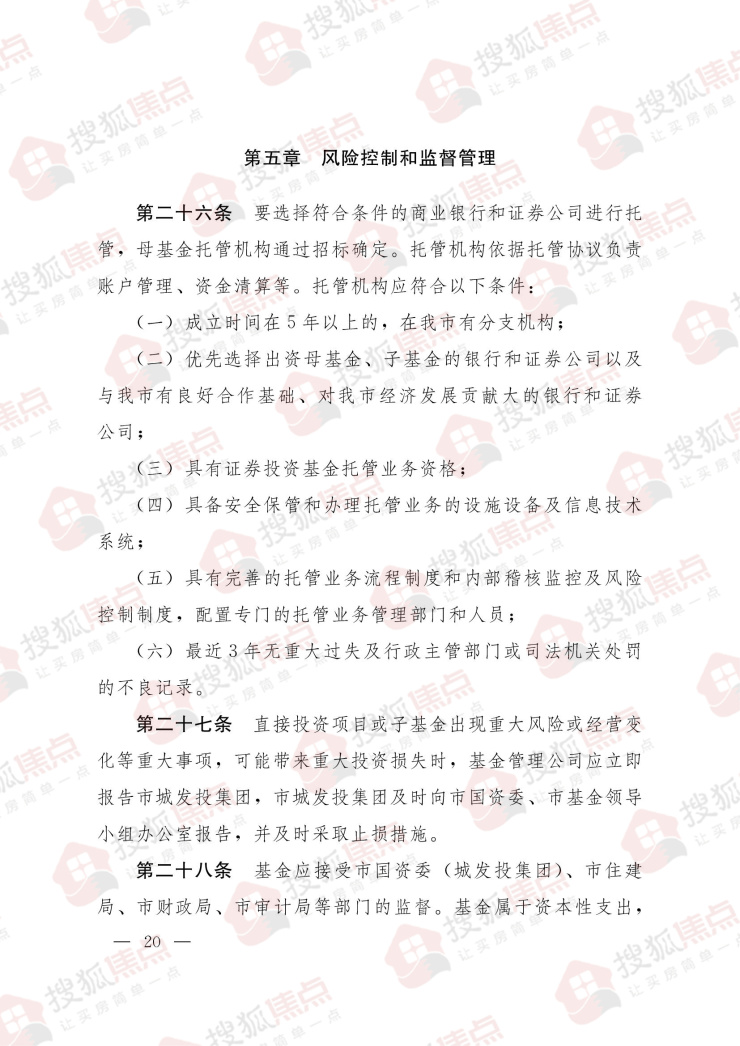 第五章 风险控制和监督管理

第二十六条 要选择符合条件的商业银行和证券公司进行托管，母基金托管机构通过招标确定。托管机构依据托管协议负责账户管理、资金清算等。托管机构应符合以下条件：

（一）成立时间在5年以上的，在我市有分支机构；

（二）优先选择出资母基金、子基金的银行和证券公司以及与我市有良好合作基础、对我市经济发展贡献大的银行和证券公司；

（三）具有证券投资基金托管业务资格；

（四）具备安全保管和办理托管业务的设施设备及信息技术系统；

（五）具有完善的托管业务流程制度和内部稽核监控及风险控制制度，配置专门的托管业务管理部门和人员；

（六）最近3年无重大过失及行政主管部门或司法机关处罚的不良记录。

第二十七条 直接投资项目或子基金出现重大风险或经营变化等重大事项，可能带来重大投资损失时，基金管理公司应立即报告市城发投集团，市城发投集团及时向市国资委、市基金领导小组办公室报告，并及时采取止损措施。

第二十八条 基金应接受市国资委（城发投集团）、市住建局、市财政局、市审计局等部门的监督。基金属于资本性支出，

— 20 —

搜狐焦点 让买房简单一点